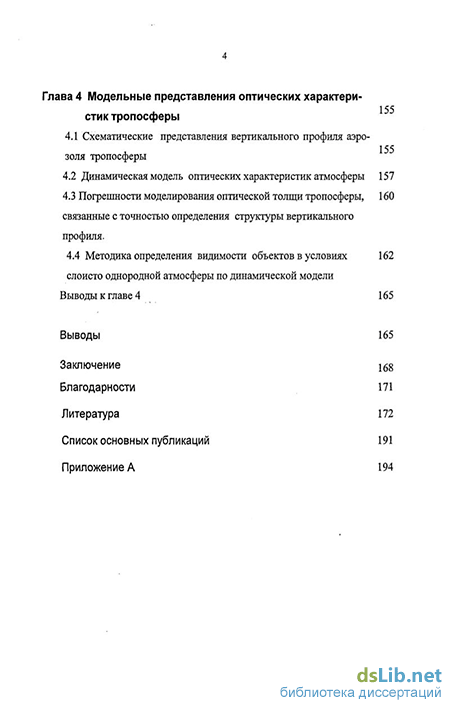 4

Глава 4 Модельные представления оптических характеристик тропосферы 155

4.1 Схематические представления вертикального профиля аэрозоля тропосферы 155

4.2 Динамическая модель оптических характеристик атмосферы 157

4.3 Погрешности моделирования оптической толщи тропосферы, связанные с точностью определения структуры вертикального профиля. 160

4.4 Методика определения видимости объектов в условиях слоисто однородной атмосферы по динамической модели 162

Выводы к главе 4 165

Выводы 165

Заключение 168

Благодарности 171

Литература 172

Список основных публикаций 191

Приложение А 194

dsLib.net
библиотека диссертаций